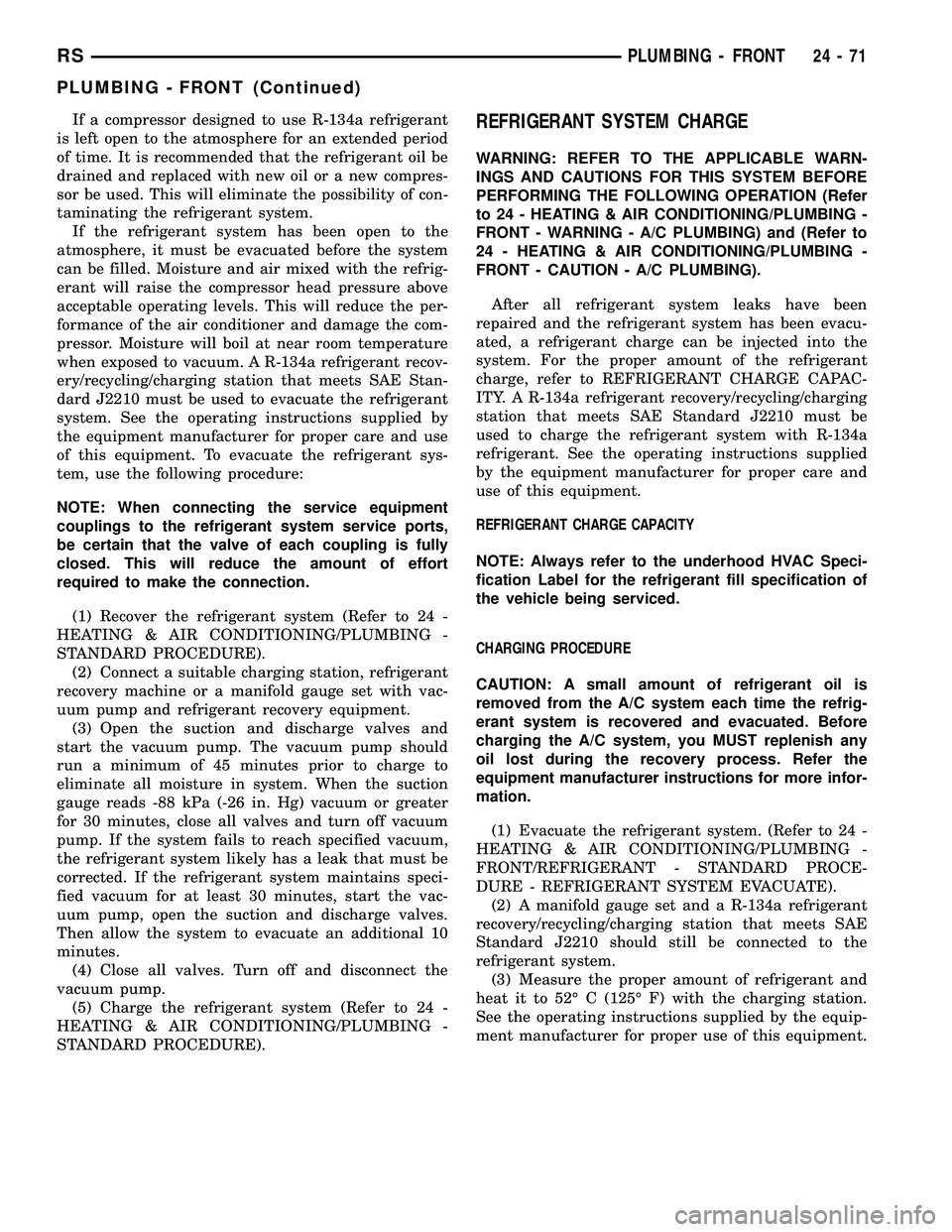 RS PLUMBING - FRONT 24 - 71

PLUMBING - FRONT (Continued)

If a compressor designed to use R-134a refrigerant is left open to the atmosphere for an extended period of time. It is recommended that the refrigerant oil be drained and replaced with new oil or a new compressor be used. This will eliminate the possibility of contaminating the refrigerant system.

If the refrigerant system has been open to the atmosphere, it must be evacuated before the system can be filled. Moisture and air mixed with the refrigerant will raise the compressor head pressure above acceptable operating levels. This will reduce the performance of the air conditioner and damage the compressor. Moisture will boil at near room temperature when exposed to vacuum. A R-134a refrigerant recovery/recycling/charging station that meets SAE Standard J2210 must be used to evacuate the refrigerant system. See the operating instructions supplied by the equipment manufacturer for proper care and use of this equipment. To evacuate the refrigerant system, use the following procedure:

NOTE: When connecting the service equipment couplings to the refrigerant system service ports, be certain that the valve of each coupling is fully closed. This will reduce the amount of effort required to make the connection.

(1) Recover the refrigerant system (Refer to 24 - HEATING & AIR CONDITIONING/PLUMBING - STANDARD PROCEDURE).

(2) Connect a suitable charging station, refrigerant recovery machine or a manifold gauge set with vacuum pump and refrigerant recovery equipment.

(3) Open the suction and discharge valves and start the vacuum pump. The vacuum pump should run a minimum of 45 minutes prior to charge to eliminate all moisture in system. When the suction gauge reads -88 kPa (-26 in. Hg) vacuum or greater for 30 minutes, close all valves and turn off vacuum pump. If the system fails to reach specified vacuum, the refrigerant system likely has a leak that must be corrected. If the refrigerant system maintains specified vacuum for at least 30 minutes, start the vacuum pump, open the suction and discharge valves. Then allow the system to evacuate an additional 10 minutes.

(4) Close all valves. Turn off and disconnect the vacuum pump.

(5) Charge the refrigerant system (Refer to 24 - HEATING & AIR CONDITIONING/PLUMBING - STANDARD PROCEDURE).

REFRIGERANT SYSTEM CHARGE

WARNING: REFER TO THE APPLICABLE WARNINGS AND CAUTIONS FOR THIS SYSTEM BEFORE PERFORMING THE FOLLOWING OPERATION (Refer to 24 - HEATING & AIR CONDITIONING/PLUMBING - FRONT - WARNING - A/C PLUMBING) and (Refer to 24 - HEATING & AIR CONDITIONING/PLUMBING - FRONT - CAUTION - A/C PLUMBING).

After all refrigerant system leaks have been repaired and the refrigerant system has been evacuated, a refrigerant charge can be injected into the system. For the proper amount of the refrigerant charge, refer to REFRIGERANT CHARGE CAPACITY. A R-134a refrigerant recovery/recycling/charging station that meets SAE Standard J2210 must be used to charge the refrigerant system with R-134a refrigerant. See the operating instructions supplied by the equipment manufacturer for proper care and use of this equipment.

REFRIGERANT CHARGE CAPACITY

NOTE: Always refer to the underhood HVAC Specification Label for the refrigerant fill specification of the vehicle being serviced.

CHARGING PROCEDURE

CAUTION: A small amount of refrigerant oil is removed from the A/C system each time the refrigerant system is recovered and evacuated. Before charging the A/C system, you MUST replenish any oil lost during the recovery process. Refer the equipment manufacturer instructions for more information.

(1) Evacuate the refrigerant system. (Refer to 24 - HEATING & AIR CONDITIONING/PLUMBING - FRONT/REFRIGERANT - STANDARD PROCEDURE - REFRIGERANT SYSTEM EVACUATE).

(2) A manifold gauge set and a R-134a refrigerant recovery/recycling/charging station that meets SAE Standard J2210 should still be connected to the refrigerant system.

(3) Measure the proper amount of refrigerant and heat it to 52° C (125° F) with the charging station. See the operating instructions supplied by the equipment manufacturer for proper use of this equipment.

carmanualsonline.info